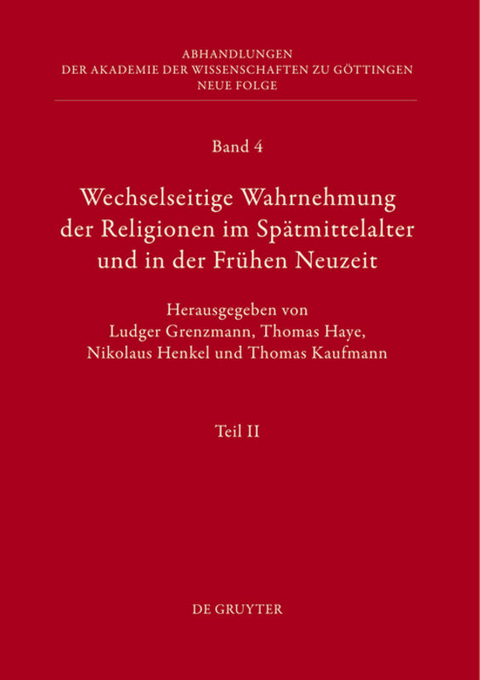 ABHANDLUNGEN
DER AKADEMIE DER WISSENSCHAFTEN ZU GÖTTINGEN
NEUE FOLGE

Band 4

Wechselseitige Wahrnehmung der Religionen im Spätmittelalter und in der Frühen Neuzeit

Herausgegeben von
Ludger Grenzmann, Thomas Haye,
Nikolaus Henkel und Thomas Kaufmann

Teil II

DE GRUYTER